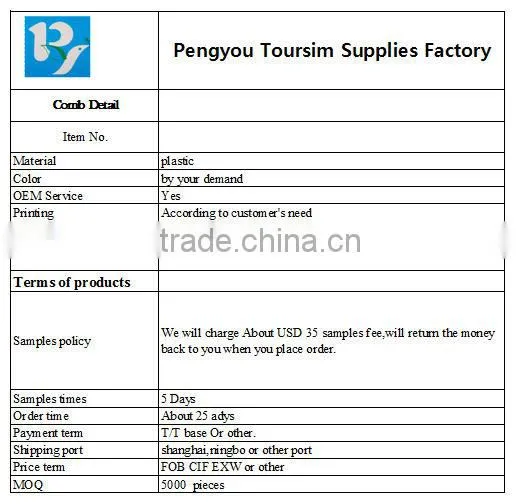 |  | Pengyou Toursim Supplies Factory |
|---|---|
| Comb Detail |  |
| Item No. |  |
| Material | plastic |
| Color | by your demand |
| OEM Service | Yes |
| Printing | According to customer's need |
| Terms of products |  |
| Samples policy | We will charge About USD 35 samples fee,will return the money back to you when you place order. |
| Samples times | 5 Days |
| Order time | About 25 adys |
| Payment term | T/T base Or other. |
| Shipping port | shanghai,ningbo or other port |
| Price term | FOB CIF EXW or other |
| MOQ | 5000 pieces |

trade.china.cn